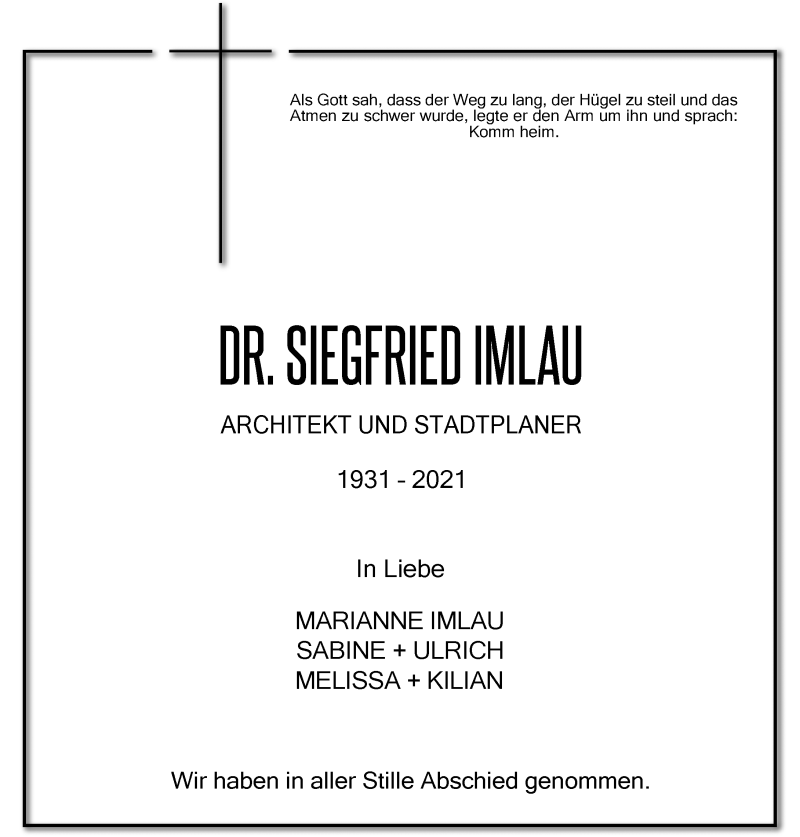 Als Gott sah, dass der Weg zu lang, der Hügel zu steil und das Atmen zu schwer wurde, legte er den Arm um ihn und sprach: Komm heim.

DR. SIEGFRIED IMLAU

ARCHITEKT UND STADTPLANER

1931 - 2021

In Liebe

MARIANNE IMLAU
SABINE + ULRICH
MELISSA + KILIAN

Wir haben in aller Stille Abschied genommen.